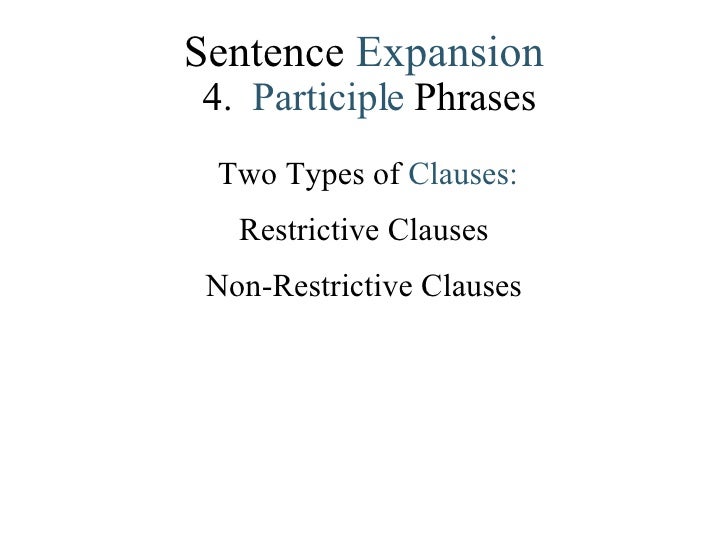 Sentence Expansion
4. Participle Phrases

Two Types of Clauses:

Restrictive Clauses

Non-Restrictive Clauses